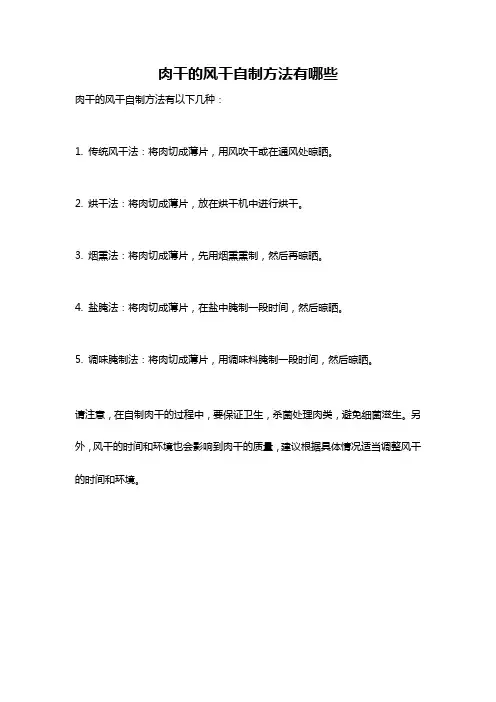 肉干的风干自制方法有哪些

肉干的风干自制方法有以下几种：

1. 传统风干法：将肉切成薄片，用风吹干或在通风处晾晒。

2. 烘干法：将肉切成薄片，放在烘干机中进行烘干。

3. 烟熏法：将肉切成薄片，先用烟熏熏制，然后再晾晒。

4. 盐腌法：将肉切成薄片，在盐中腌制一段时间，然后晾晒。

5. 调味腌制法：将肉切成薄片，用调味料腌制一段时间，然后晾晒。

请注意，在自制肉干的过程中，要保证卫生，杀菌处理肉类，避免细菌滋生。另外，风干的时间和环境也会影响到肉干的质量，建议根据具体情况适当调整风干的时间和环境。